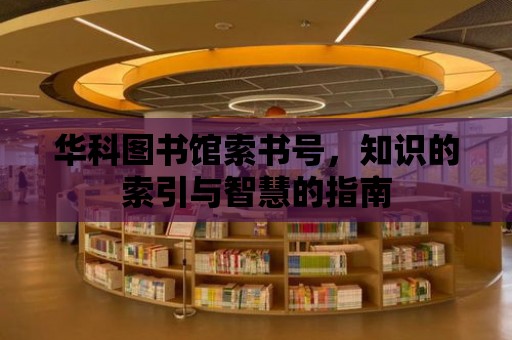 华科图书馆索书号，知识的索引与智慧的指南